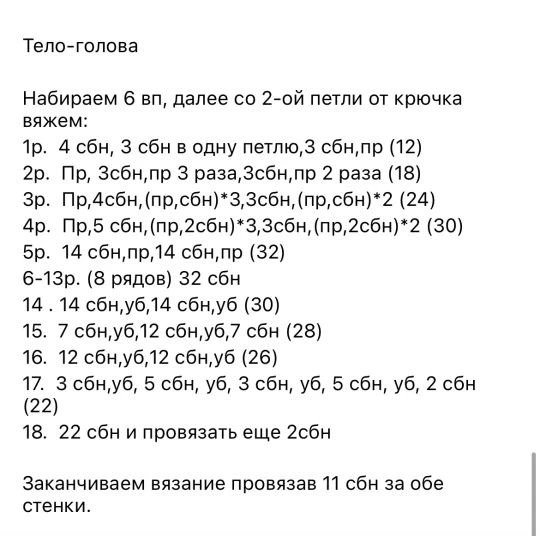 Тело-голова

Набираем 6 вп, далее со 2-ой петли от крючка вяжем:
1р. 4 сбн, 3 сбн в одну петлю,3 сбн,пр (12)
2р. Пр, 3сбн,пр 3 раза,3сбн,пр 2 раза (18)
3р. Пр,4сбн,(пр,сбн)*3,3сбн,(пр,сбн)*2 (24)
4р. Пр,5 сбн,(пр,2сбн)*3,3сбн,(пр,2сбн)*2 (30)
5р. 14 сбн,пр,14 сбн,пр (32)
6-13р. (8 рядов) 32 сбн
14 . 14 сбн,уб,14 сбн,уб (30)
15. 7 сбн,уб,12 сбн,уб,7 сбн (28)
16. 12 сбн,уб,12 сбн,уб (26)
17. 3 сбн,уб, 5 сбн, уб, 3 сбн, уб, 5 сбн, уб, 2 сбн (22)
18. 22 сбн и провязать еще 2сбн

Заканчиваем вязание провязав 11 сбн за обе стенки.